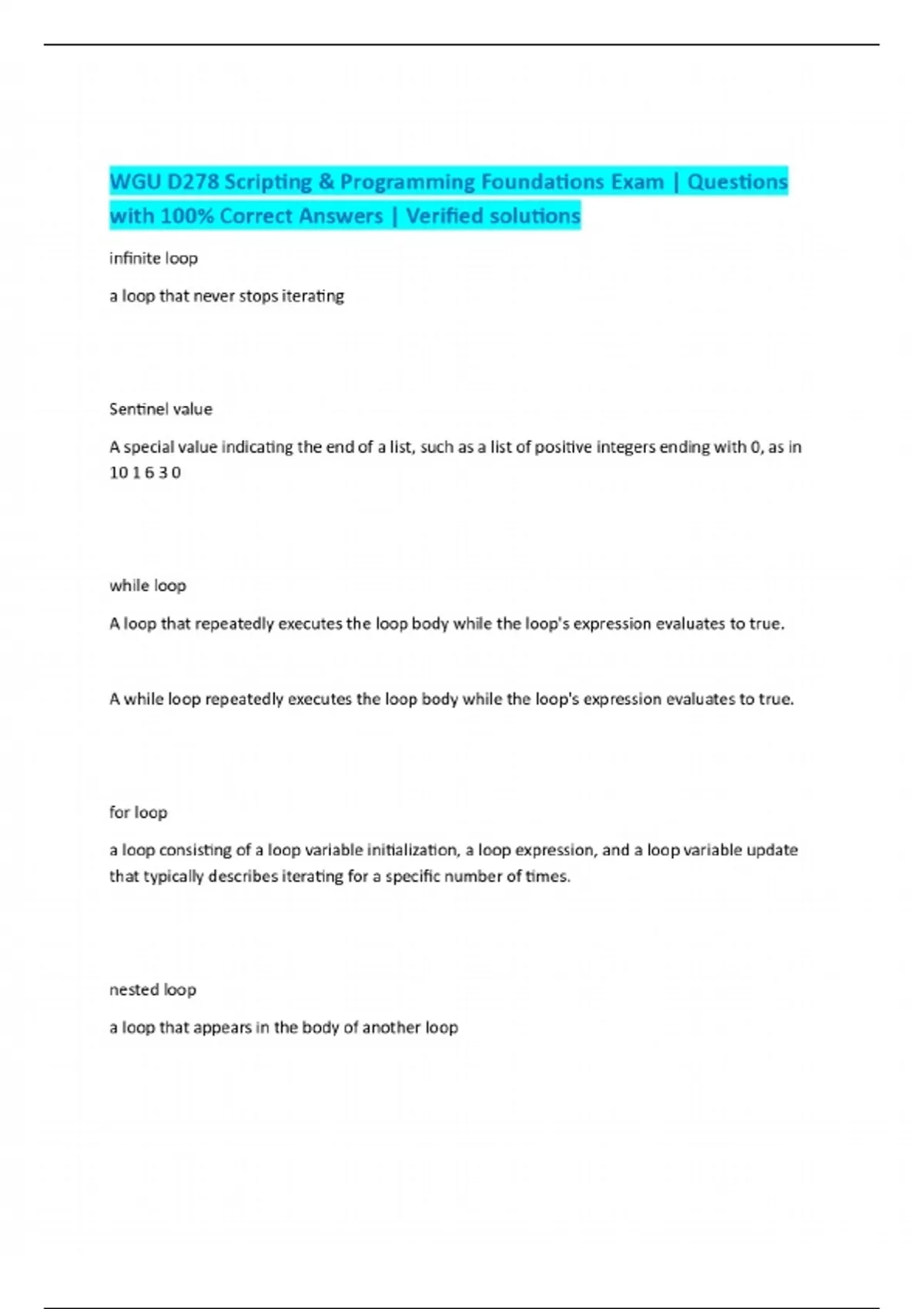 WGU D278 Scripting & Programming Foundations Exam | Questions with 100% Correct Answers | Verified solutions

infinite loop

a loop that never stops iterating

Sentinel value

A special value indicating the end of a list, such as a list of positive integers ending with 0, as in 10 1 6 3 0

while loop

A loop that repeatedly executes the loop body while the loop's expression evaluates to true.

A while loop repeatedly executes the loop body while the loop's expression evaluates to true.

for loop

a loop consisting of a loop variable initialization, a loop expression, and a loop variable update that typically describes iterating for a specific number of times.

nested loop

a loop that appears in the body of another loop